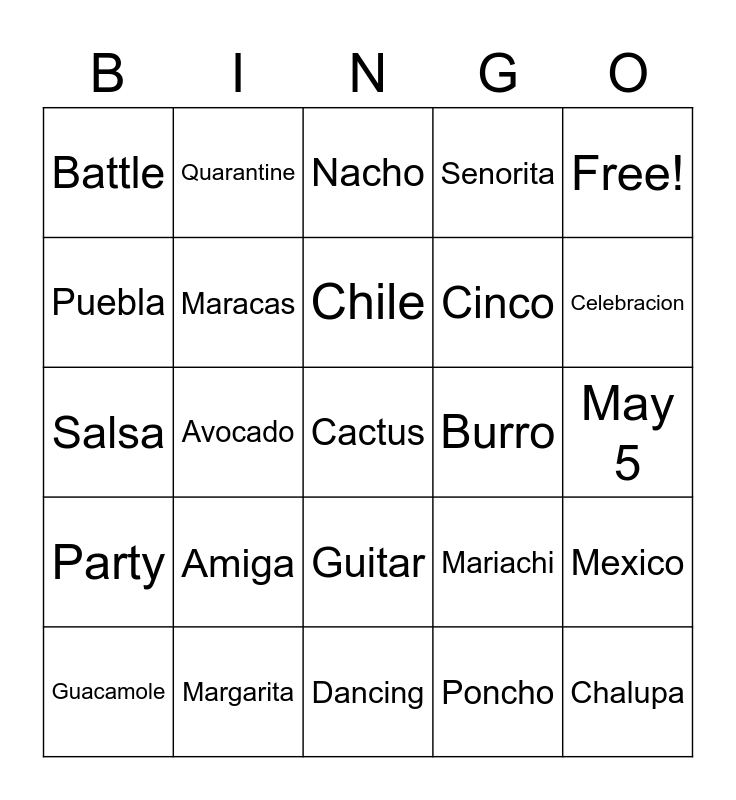 | B | I | N | G | O |
|---|---|---|---|---|
| Battle | Quarantine | Nacho | Senorita | Free! |
| Puebla | Maracas | Chile | Cinco | Celebracion |
| Salsa | Avocado | Cactus | Burro | May 5 |
| Party | Amiga | Guitar | Mariachi | Mexico |
| Guacamole | Margarita | Dancing | Poncho | Chalupa |